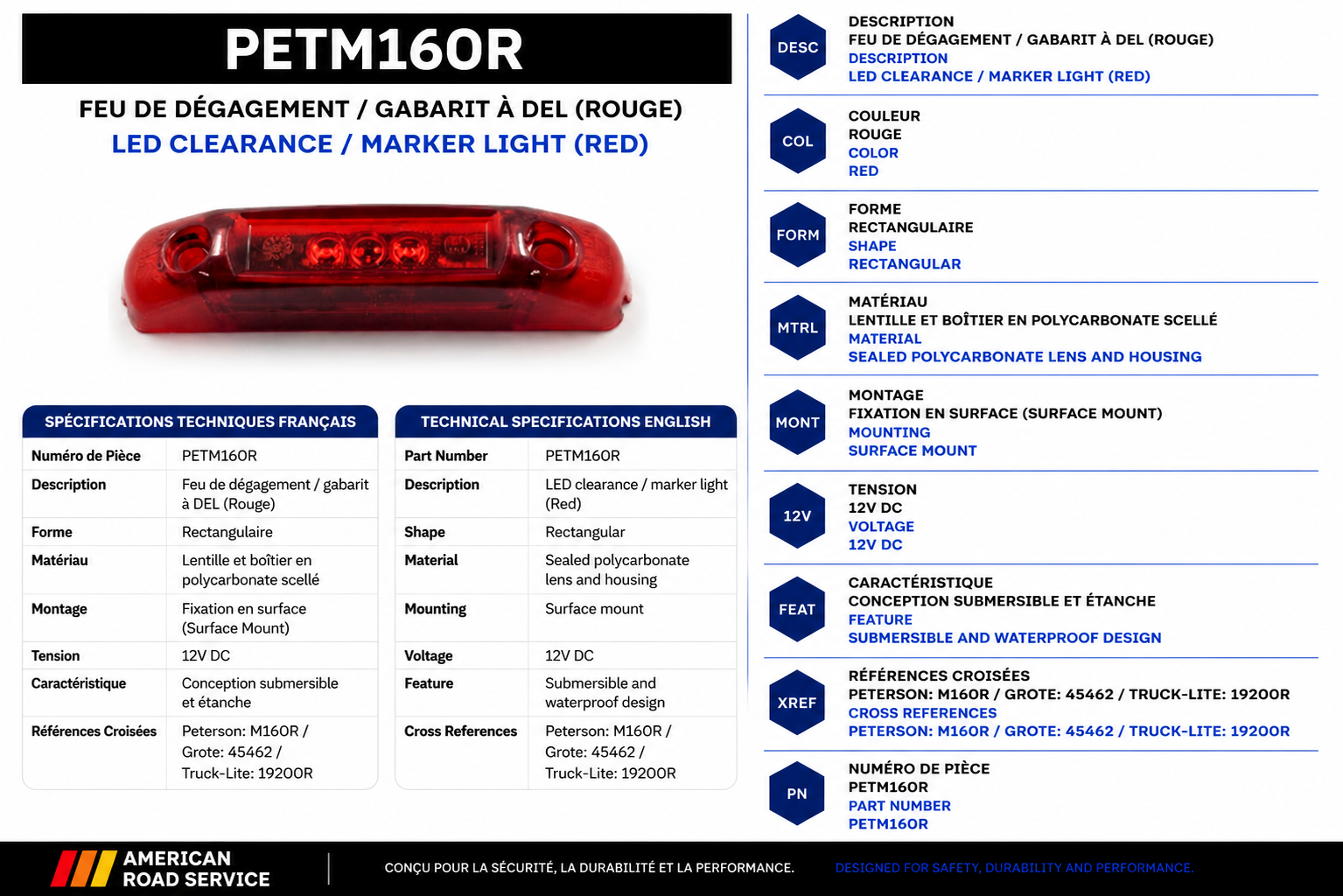 PETM160R

FEU DE DÉGAGEMENT / GABARIT À DEL (ROUGE)
LED CLEARANCE / MARKER LIGHT (RED)

SPÉCIFICATIONS TECHNIQUES FRANÇAIS

| Numéro de Pièce | PETM160R |
|---|---|
| Description | Feu de dégagement / gabarit à DEL (Rouge) |
| Forme | Rectangulaire |
| Matériau | Lentille et boîtier en polycarbonate scellé |
| Montage | Fixation en surface (Surface Mount) |
| Tension | 12V DC |
| Caractéristique | Conception submersible et étanche |
| Références Croisées | Peterson: M160R / Grote: 45462 / Truck-Lite: 19200R |

TECHNICAL SPECIFICATIONS ENGLISH

| Part Number | PETM160R |
|---|---|
| Description | LED clearance / marker light (Red) |
| Shape | Rectangular |
| Material | Sealed polycarbonate lens and housing |
| Mounting | Surface mount |
| Voltage | 12V DC |
| Feature | Submersible and waterproof design |
| Cross References | Peterson: M160R / Grote: 45462 / Truck-Lite: 19200R |

DESC
DESCRIPTION
FEU DE DÉGAGEMENT / GABARIT À DEL (ROUGE)
DESCRIPTION
LED CLEARANCE / MARKER LIGHT (RED)

COL
COULEUR
ROUGE
COLOR
RED

FORM
FORME
RECTANGULAIRE
SHAPE
RECTANGULAR

MTRL
MATÉRIAU
LENTILLE ET BOÎTIER EN POLYCARBONATE SCELLÉ
MATERIAL
SEALED POLYCARBONATE LENS AND HOUSING

MONT
MONTAGE
FIXATION EN SURFACE (SURFACE MOUNT)
MOUNTING
SURFACE MOUNT

12V
TENSION
12V DC
VOLTAGE
12V DC

FEAT
CARACTÉRISTIQUE
CONCEPTION SUBMERSIBLE ET ÉTANCHE
FEATURE
SUBMERSIBLE AND WATERPROOF DESIGN

XREF
RÉFÉRENCES CROISÉES
PETERSON: M160R / GROTE: 45462 / TRUCK-LITE: 19200R
CROSS REFERENCES
PETERSON: M160R / GROTE: 45462 / TRUCK-LITE: 19200R

PN
NUMÉRO DE PIÈCE
PETM160R
PART NUMBER
PETM160R

AMERICAN
ROAD SERVICE

CONÇU POUR LA SÉCURITÉ, LA DURABILITÉ ET LA PERFORMANCE.

DESIGNED FOR SAFETY, DURABILITY AND PERFORMANCE.